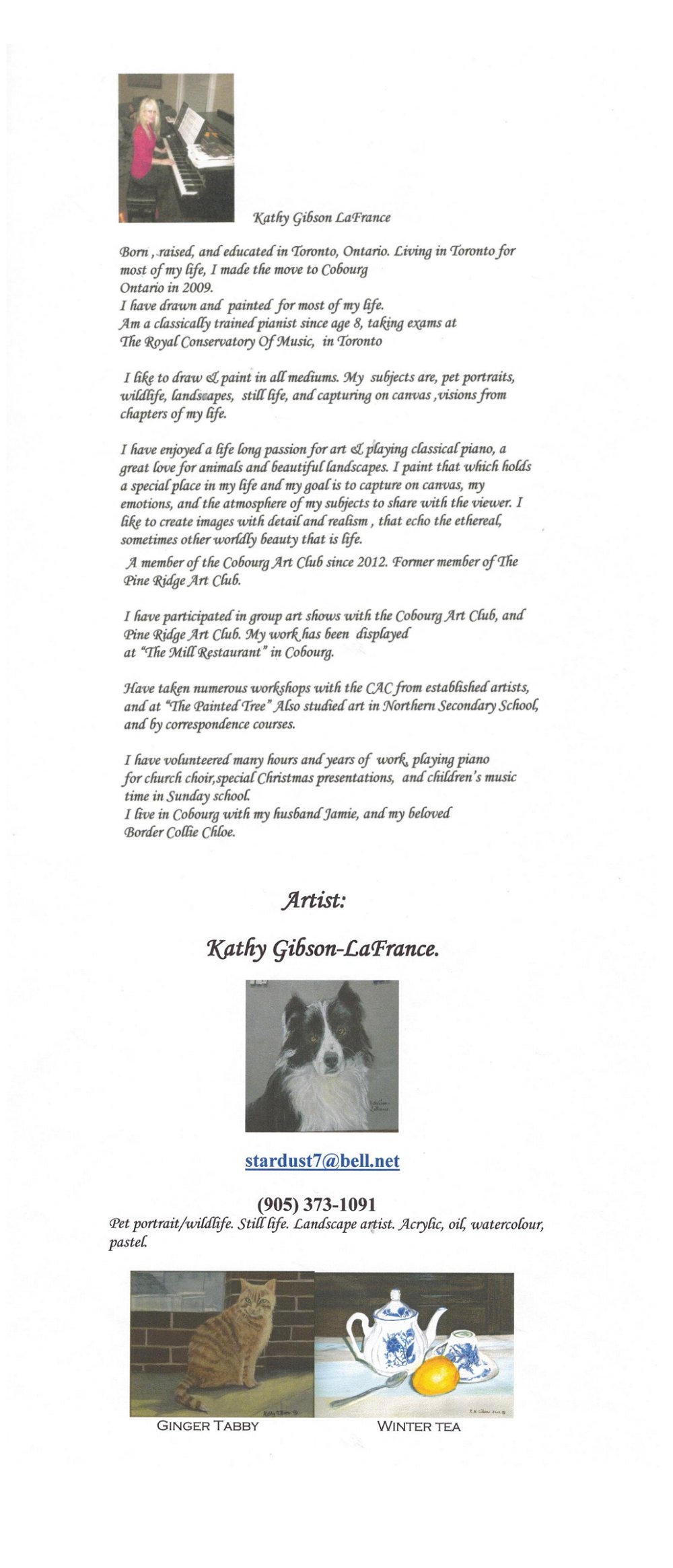 Kathy Gibson LaFrance

Born , raised, and educated in Toronto, Ontario. Living in Toronto for most of my life, I made the move to Cobourg Ontario in 2009.
I have drawn and painted for most of my life.
Am a classically trained pianist since age 8, taking exams at The Royal Conservatory Of Music, in Toronto

I like to draw & paint in all mediums. My subjects are, pet portraits, wildlife, landscapes, still life, and capturing on canvas ,visions from chapters of my life.

I have enjoyed a life long passion for art & playing classical piano, a great love for animals and beautiful landscapes. I paint that which holds a special place in my life and my goal is to capture on canvas, my emotions, and the atmosphere of my subjects to share with the viewer. I like to create images with detail and realism , that echo the ethereal, sometimes other worldly beauty that is life.

A member of the Cobourg Art Club since 2012. Former member of The Pine Ridge Art Club.

I have participated in group art shows with the Cobourg Art Club, and Pine Ridge Art Club. My work has been displayed at "The Mill Restaurant" in Cobourg.

Have taken numerous workshops with the CAC from established artists, and at "The Painted Tree" Also studied art in Northern Secondary School, and by correspondence courses.

I have volunteered many hours and years of work, playing piano for church choir,special Christmas presentations, and children's music time in Sunday school.
I live in Cobourg with my husband Jamie, and my beloved Border Collie Chloe.

Artist:

Kathy Gibson-LaFrance.

stardust7@bell.net

(905) 373-1091

Pet portrait/wildlife. Still life. Landscape artist. Acrylic, oil, watercolour, pastel.

GINGER TABBY

WINTER TEA